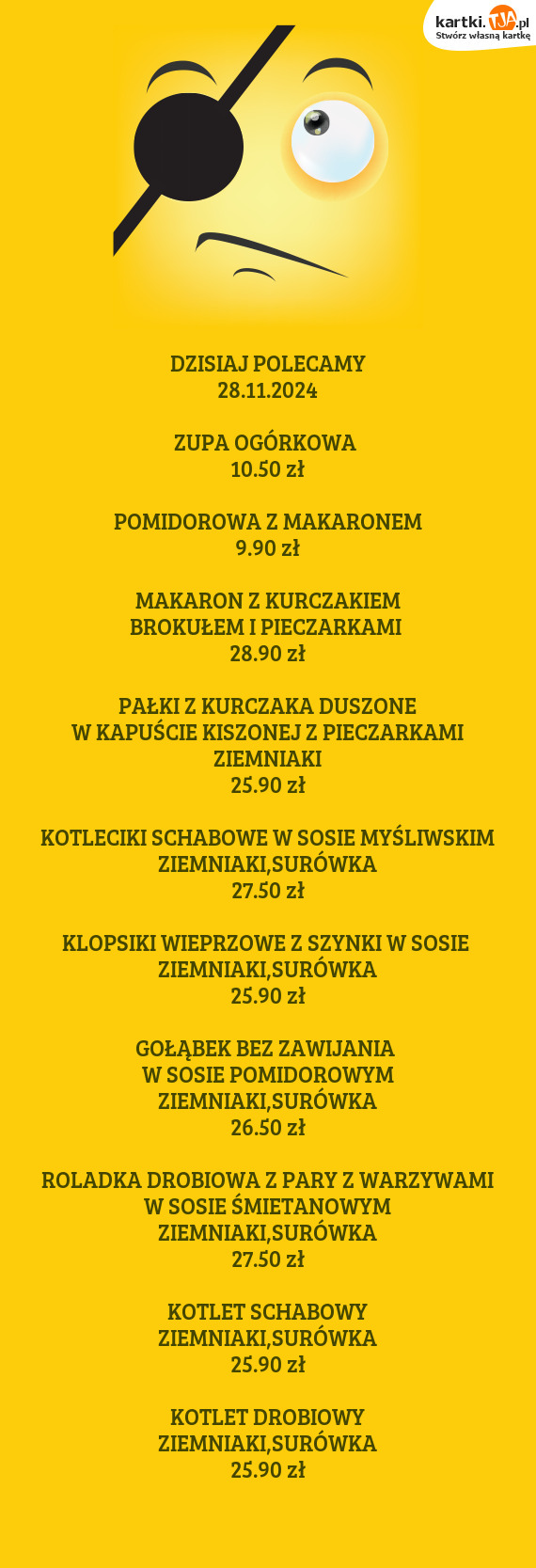 kartki.TJA.pl
Stwórz własną kartkę

DZISIAJ POLECAMY
28.11.2024

ZUPA OGÓRKOWA
10.50 zł

POMIDOROWA Z MAKARONEM
9.90 zł

MAKARON Z KURCZAKIEM
BROKUŁEM I PIECZARKAMI
28.90 zł

PAŁKI Z KURCZAKA DUSZONE
W KAPUŚCIE KISZONEJ Z PIECZARKAMI
ZIEMNIAKI
25.90 zł

KOTLECIKI SCHABOWE W SOSIE MYŚLIWSKIM
ZIEMNIAKI,SURÓWKA
27.50 zł

KLOPSIKI WIEPRZOWE Z SZYNKI W SOSIE
ZIEMNIAKI,SURÓWKA
25.90 zł

GOŁĄBEK BEZ ZAWIJANIA
W SOSIE POMIDOROWYM
ZIEMNIAKI,SURÓWKA
26.50 zł

ROLADKA DROBIOWA Z PARY Z WARZYWAMI
W SOSIE ŚMIETANOWYM
ZIEMNIAKI,SURÓWKA
27.50 zł

KOTLET SCHABOWY
ZIEMNIAKI,SURÓWKA
25.90 zł

KOTLET DROBIOWY
ZIEMNIAKI,SURÓWKA
25.90 zł